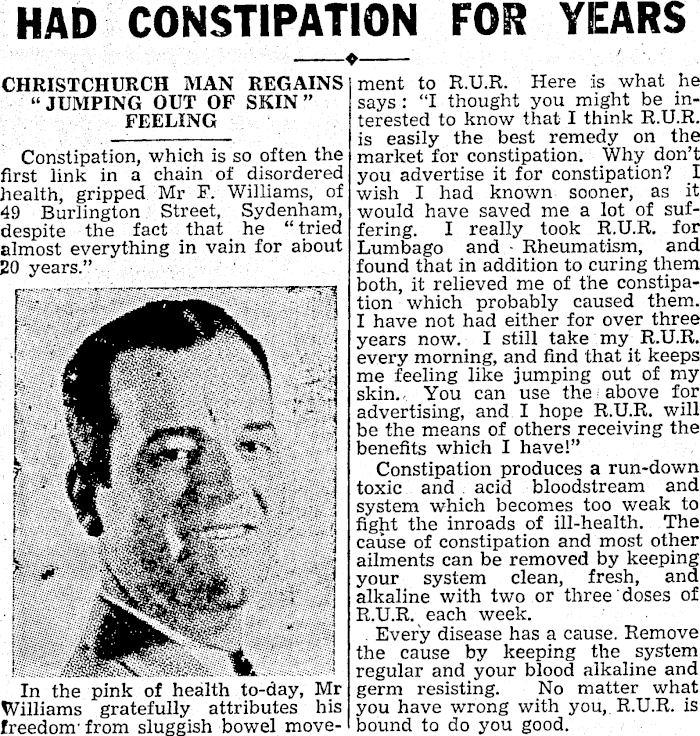 HAD CONSTIPATION FOR YEARS

CHRISTCHURCH MAN REGAINS "JUMPING OUT OF SKIN" FEELING

Constipation, which is so often the first link in a chain of disordered health, gripped Mr F. Williams, of 49 Burlington Street, Sydenham, despite the fact that he "tried almost everything in vain for about 20 years."

In the pink of health to-day, Mr Williams gratefully attributes his freedom from sluggish bowel movement to R.U.R. Here is what he says: "I thought you might be interested to know that I think R.U.R. is easily the best remedy on the market for constipation. Why don't you advertise it for constipation? I wish I had known sooner, as it would have saved me a lot of suffering. I really took R.U.R. for Lumbago and Rheumatism, and found that in addition to curing them both, it relieved me of the constipation which probably caused them. I have not had either for over three years now. I still take my R.U.R. every morning, and find that it keeps me feeling like jumping out of my skin. You can use the above for advertising, and I hope R.U.R. will be the means of others receiving the benefits which I have!"

Constipation produces a run-down toxic and acid bloodstream and system which becomes too weak to fight the inroads of ill-health. The cause of constipation and most other ailments can be removed by keeping your system clean, fresh, and alkaline with two or three doses of R.U.R. each week.

Every disease has a cause. Remove the cause by keeping the system regular and your blood alkaline and germ resisting. No matter what you have wrong with you, R.U.R. is bound to do you good.